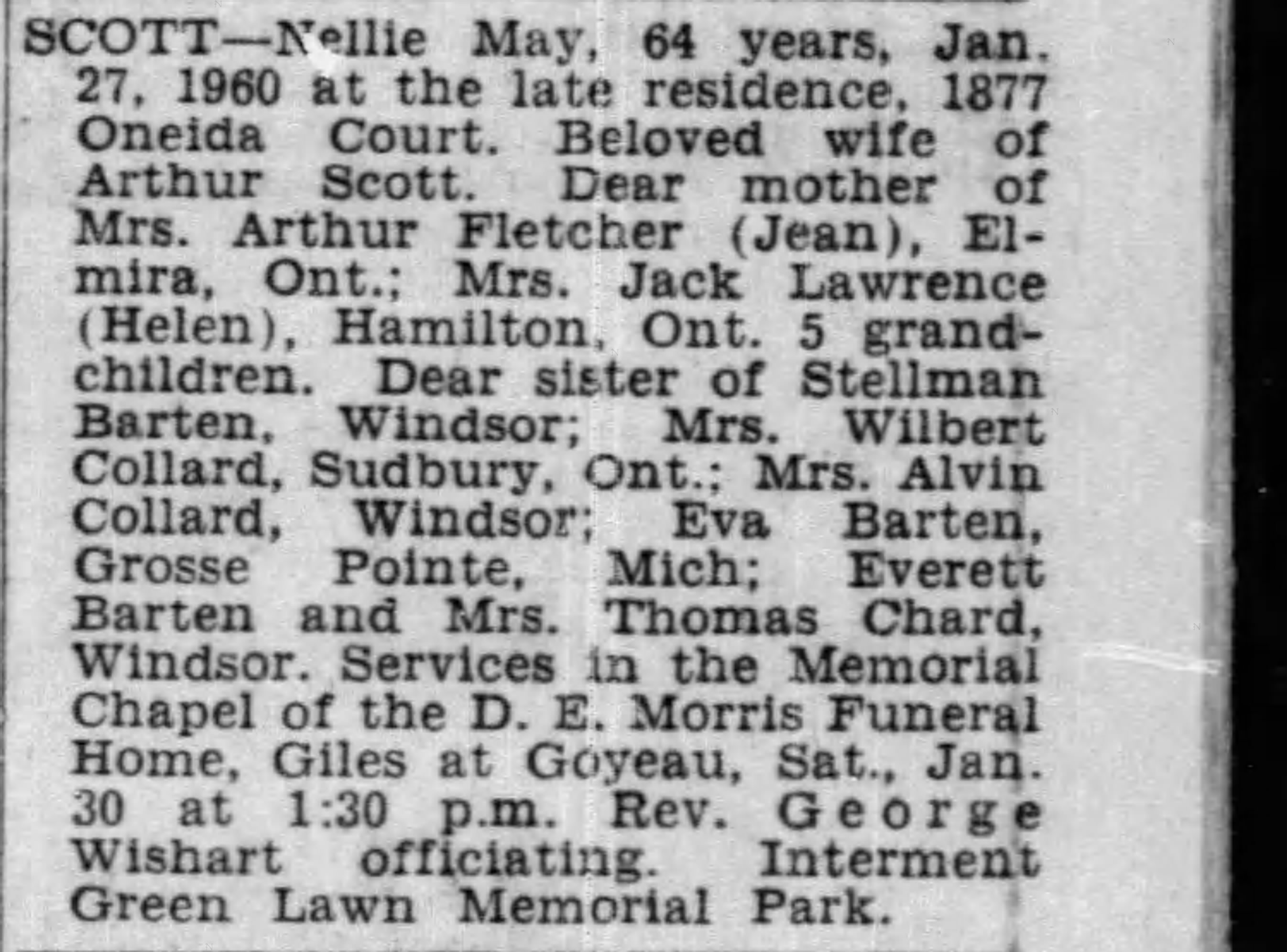 SCOTT—Nellie May, 64 years, Jan. 27, 1960 at the late residence, 1877 Oneida Court. Beloved wife of Arthur Scott. Dear mother of Mrs. Arthur Fletcher (Jean), Elmira, Ont.; Mrs. Jack Lawrence (Helen), Hamilton, Ont. 5 grandchildren. Dear sister of Stellman Barten, Windsor; Mrs. Wilbert Collard, Sudbury, Ont.; Mrs. Alvin Collard, Windsor; Eva Barten, Grosse Pointe, Mich; Everett Barten and Mrs. Thomas Chard, Windsor. Services in the Memorial Chapel of the D. E. Morris Funeral Home, Giles at Goyeau, Sat., Jan. 30 at 1:30 p.m. Rev. George Wishart officiating. Interment Green Lawn Memorial Park.